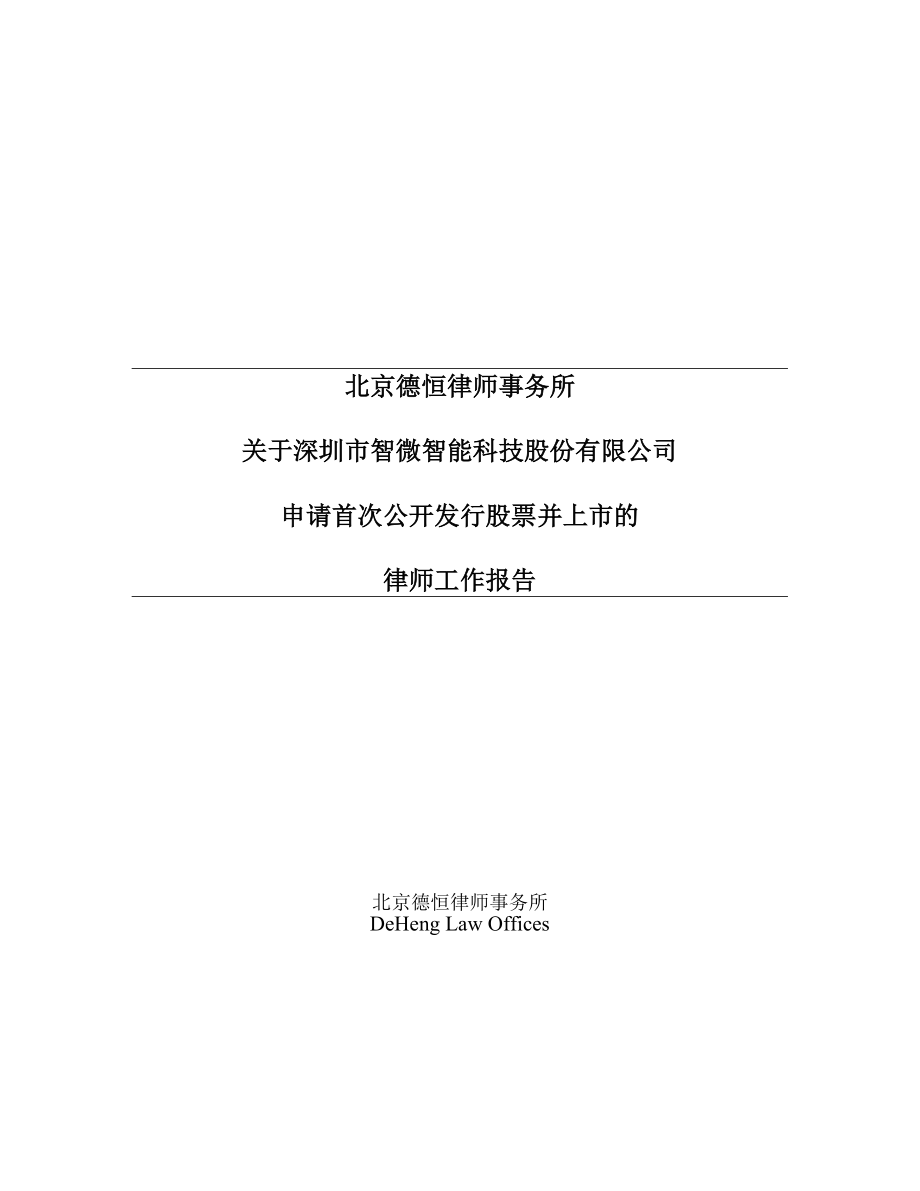 北京德恒律师事务所

关于深圳市智微智能科技股份有限公司

申请首次公开发行股票并上市的

律师工作报告

北京德恒律师事务所
DeHeng Law Offices